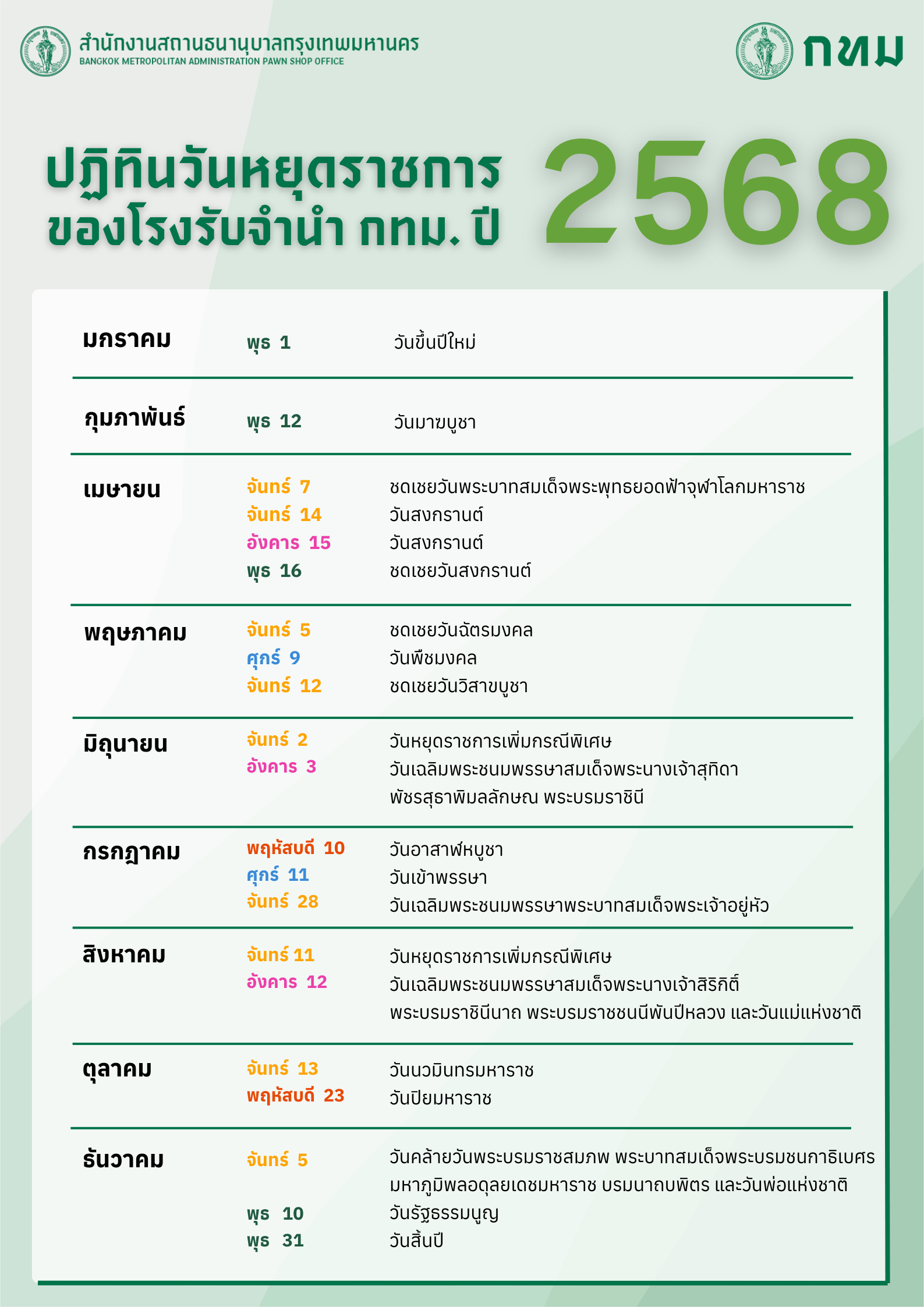 สำนักงานสถานธนานุบาลกรุงเทพมหานคร
BANGKOK METROPOLITAN ADMINISTRATION PAWN SHOP OFFICE

กทม

ปฏิทินวันหยุดราชการ ของโรงรับจำนำ กทม. ปี 2568

| | | |
|---|---|---|
| มกราคม | พุธ 1 | วันขึ้นปีใหม่ |
| กุมภาพันธ์ | พุธ 12 | วันมาฆบูชา |
| เมษายน | จันทร์ 7 | ชดเชยวันพระบาทสมเด็จพระพุทธยอดฟ้าจุฬาโลกมหาราช |
| | จันทร์ 14 | วันสงกรานต์ |
| | อังคาร 15 | วันสงกรานต์ |
| | พุธ 16 | ชดเชยวันสงกรานต์ |
| พฤษภาคม | จันทร์ 5 | ชดเชยวันฉัตรมงคล |
| | ศุกร์ 9 | วันพืชมงคล |
| | จันทร์ 12 | ชดเชยวันวิสาขบูชา |
| มิถุนายน | จันทร์ 2 | วันหยุดราชการเพิ่มกรณีพิเศษ |
| | อังคาร 3 | วันเฉลิมพระชนมพรรษาสมเด็จพระนางเจ้าสุทิดา พัชรสุธาพิมลลักษณ พระบรมราชินี |
| กรกฎาคม | พฤหัสบดี 10 | วันอาสาฬหบูชา |
| | ศุกร์ 11 | วันเข้าพรรษา |
| | จันทร์ 28 | วันเฉลิมพระชนมพรรษาพระบาทสมเด็จพระเจ้าอยู่หัว |
| สิงหาคม | จันทร์ 11 | วันหยุดราชการเพิ่มกรณีพิเศษ |
| | อังคาร 12 | วันเฉลิมพระชนมพรรษาสมเด็จพระนางเจ้าสิริกิติ์ พระบรมราชินีนาถ พระบรมราชชนนีพันปีหลวง และวันแม่แห่งชาติ |
| ตุลาคม | จันทร์ 13 | วันนวมินทรมหาราช |
| | พฤหัสบดี 23 | วันปิยมหาราช |
| ธันวาคม | จันทร์ 5 | วันคล้ายวันพระบรมราชสมภพ พระบาทสมเด็จพระบรมชนกาธิเบศร มหาภูมิพลอดุลยเดชมหาราช บรมนาถบพิตร และวันพ่อแห่งชาติ |
| | พุธ 10 | วันรัฐธรรมนูญ |
| | พุธ 31 | วันสิ้นปี |